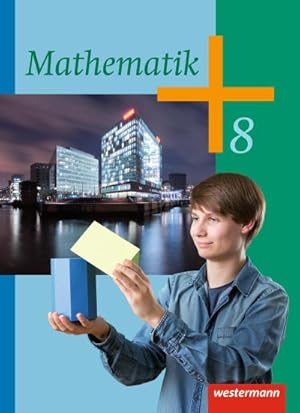 Mathematik

8

westermann